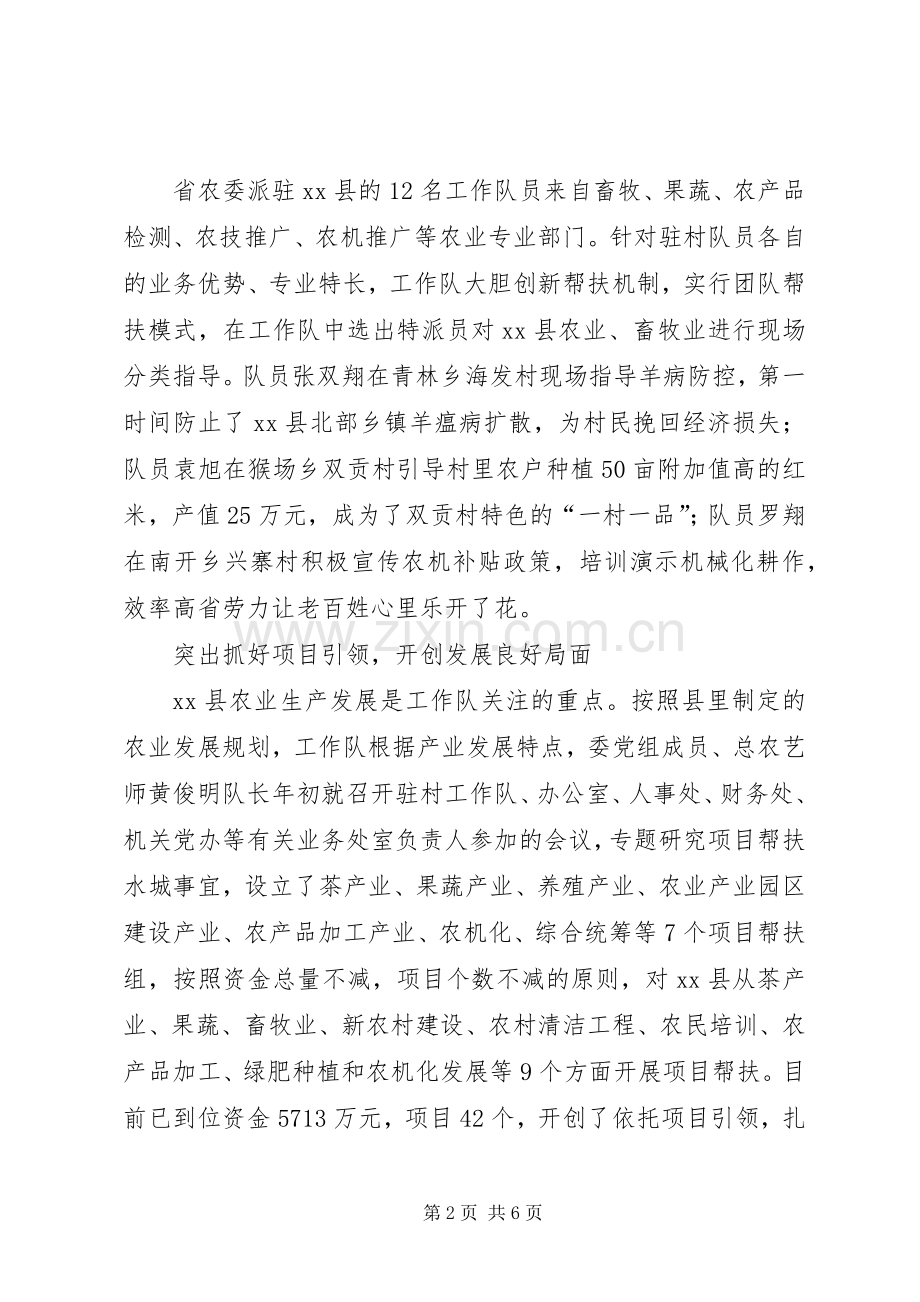 省农委派驻xx县的12名工作队员来自畜牧、果蔬、农产品检测、农技推广、农机推广等农业专业部门。针对驻村队员各自的业务优势、专业特长，工作队大胆创新帮扶机制，实行团队帮扶模式，在工作队中选出特派员对xx县农业、畜牧业进行现场分类指导。队员张双翔在青林乡海发村现场指导羊病防控，第一时间防止了xx县北部乡镇羊瘟病扩散，为村民挽回经济损失；队员袁旭在猴场乡双贡村引导村里农户种植50亩附加值高的红米，产值25万元，成为了双贡村特色的“一村一品”；队员罗翔在南开乡兴寨村积极宣传农机补贴政策，培训演示机械化耕作，效率高省劳力让老百姓心里乐开了花。

突出抓好项目引领，开创发展良好局面

xx县农业生产发展是工作队关注的重点。按照县里制定的农业发展规划，工作队根据产业发展特点，委党组成员、总农艺师黄俊明队长年初就召开驻村工作队、办公室、人事处、财务处、机关党办等有关业务处室负责人参加的会议，专题研究项目帮扶水城事宜，设立了茶产业、果蔬产业、养殖产业、农业产业园区建设产业、农产品加工产业、农机化、综合统筹等7个项目帮扶组，按照资金总量不减，项目个数不减的原则，对xx县从茶产业、果蔬、畜牧业、新农村建设、农村清洁工程、农民培训、农产品加工、绿肥种植和农机化发展等9个方面开展项目帮扶。目前已到位资金5713万元，项目42个，开创了依托项目引领，扎

第2页 共6页

www.zixin.com.cn